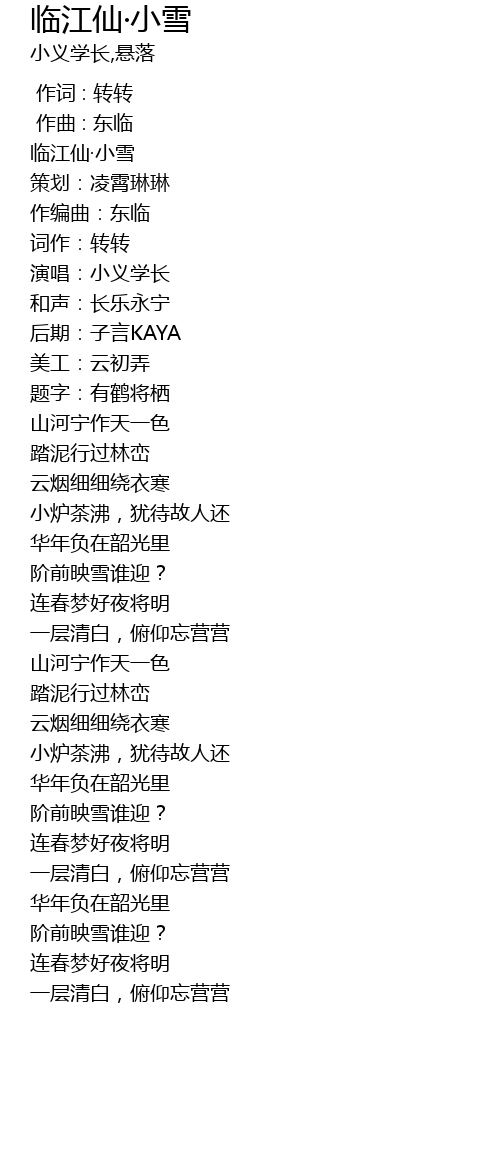 临江仙·小雪

小义学长,悬落

作词 : 转转
作曲 : 东临
临江仙·小雪
策划：凌霄琳琳
作编曲：东临
词作：转转
演唱：小义学长
和声：长乐永宁
后期：子言KAYA
美工：云初弄
题字：有鹤将栖
山河宁作天一色
踏泥行过林峦
云烟细细绕衣寒
小炉茶沸，犹待故人还
华年负在韶光里
阶前映雪谁迎？
连春梦好夜将明
一层清白，俯仰忘营营
山河宁作天一色
踏泥行过林峦
云烟细细绕衣寒
小炉茶沸，犹待故人还
华年负在韶光里
阶前映雪谁迎？
连春梦好夜将明
一层清白，俯仰忘营营
华年负在韶光里
阶前映雪谁迎？
连春梦好夜将明
一层清白，俯仰忘营营